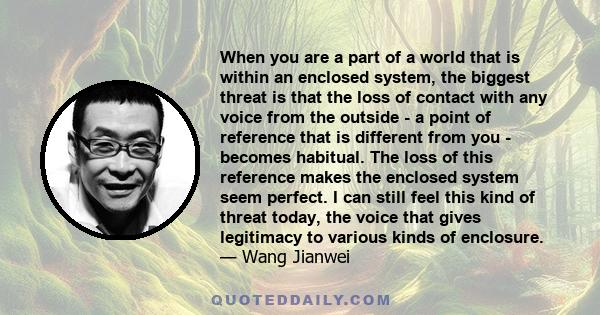 When you are a part of a world that is within an enclosed system, the biggest threat is that the loss of contact with any voice from the outside - a point of reference that is different from you - becomes habitual. The loss of this reference makes the enclosed system seem perfect. I can still feel this kind of threat today, the voice that gives legitimacy to various kinds of enclosure.
— Wang Jianwei

QUOTEDDAILY.COM